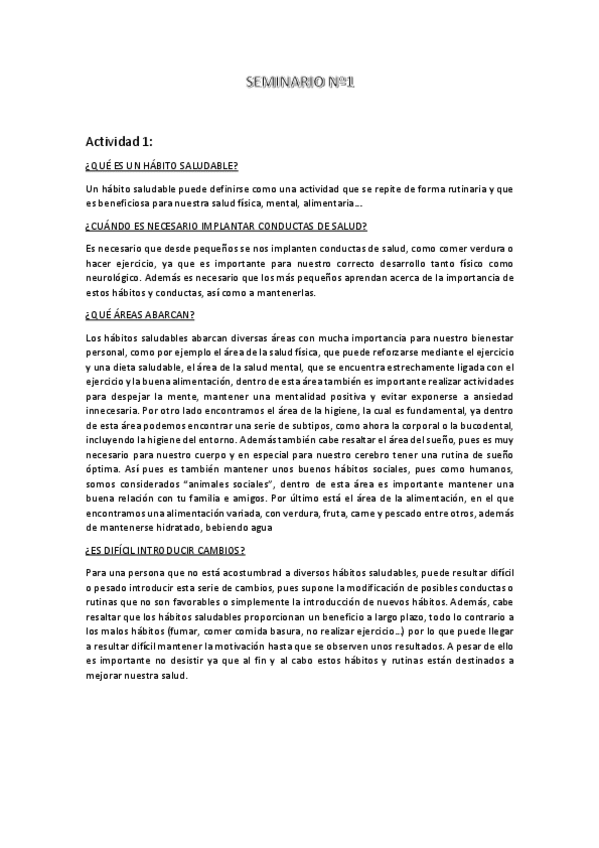 SEMINARIO Nº1

Actividad 1:

¿QUÉ ES UN HÁBITO SALUDABLE?

Un hábito saludable puede definirse como una actividad que se repite de forma rutinaria y que es beneficiosa para nuestra salud física, mental, alimentaria...

¿CUÁNDO ES NECESARIO IMPLANTAR CONDUCTAS DE SALUD?

Es necesario que desde pequeños se nos implanten conductas de salud, como comer verdura o hacer ejercicio, ya que es importante para nuestro correcto desarrollo tanto físico como neurológico. Además es necesario que los más pequeños aprendan acerca de la importancia de estos hábitos y conductas, así como a mantenerlas.

¿QUÉ ÁREAS ABARCAN?

Los hábitos saludables abarcan diversas áreas con mucha importancia para nuestro bienestar personal, como por ejemplo el área de la salud física, que puede reforzarse mediante el ejercicio y una dieta saludable, el área de la salud mental, que se encuentra estrechamente ligada con el ejercicio y la buena alimentación, dentro de esta área también es importante realizar actividades para despejar la mente, mantener una mentalidad positiva y evitar exponerse a ansiedad innecesaria. Por otro lado encontramos el área de la higiene, la cual es fundamental, ya dentro de esta área podemos encontrar una serie de subtipos, como ahora la corporal o la bucodental, incluyendo la higiene del entorno. Además también cabe resaltar el área del sueño, pues es muy necesario para nuestro cuerpo y en especial para nuestro cerebro tener una rutina de sueño óptima. Así pues es también mantener unos buenos hábitos sociales, pues como humanos, somos considerados "animales sociales", dentro de esta área es importante mantener una buena relación con tu familia e amigos. Por último está el área de la alimentación, en el que encontramos una alimentación variada, con verdura, fruta, carne y pescado entre otros, además de mantenerse hidratado, bebiendo agua

¿ES DIFÍCIL INTRODUCIR CAMBIOS?

Para una persona que no está acostumbrad a diversos hábitos saludables, puede resultar difícil o pesado introducir esta serie de cambios, pues supone la modificación de posibles conductas o rutinas que no son favorables o simplemente la introducción de nuevos hábitos. Además, cabe resaltar que los hábitos saludables proporcionan un beneficio a largo plazo, todo lo contrario a los malos hábitos (fumar, comer comida basura, no realizar ejercicio...) por lo que puede llegar a resultar difícil mantener la motivación hasta que se observen unos resultados. A pesar de ello es importante no desistir ya que al fin y al cabo estos hábitos y rutinas están destinados a mejorar nuestra salud.